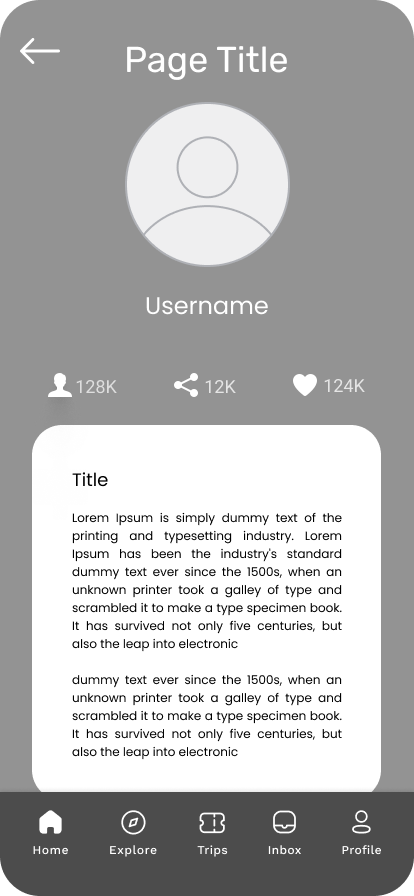 Page Title

Username

128K 12K 124K

Title

Lorem Ipsum is simply dummy text of the printing and typesetting industry. Lorem Ipsum has been the industry's standard dummy text ever since the 1500s, when an unknown printer took a galley of type and scrambled it to make a type specimen book. It has survived not only five centuries, but also the leap into electronic

dummy text ever since the 1500s, when an unknown printer took a galley of type and scrambled it to make a type specimen book. It has survived not only five centuries, but also the leap into electronic

Home Explore Trips Inbox Profile